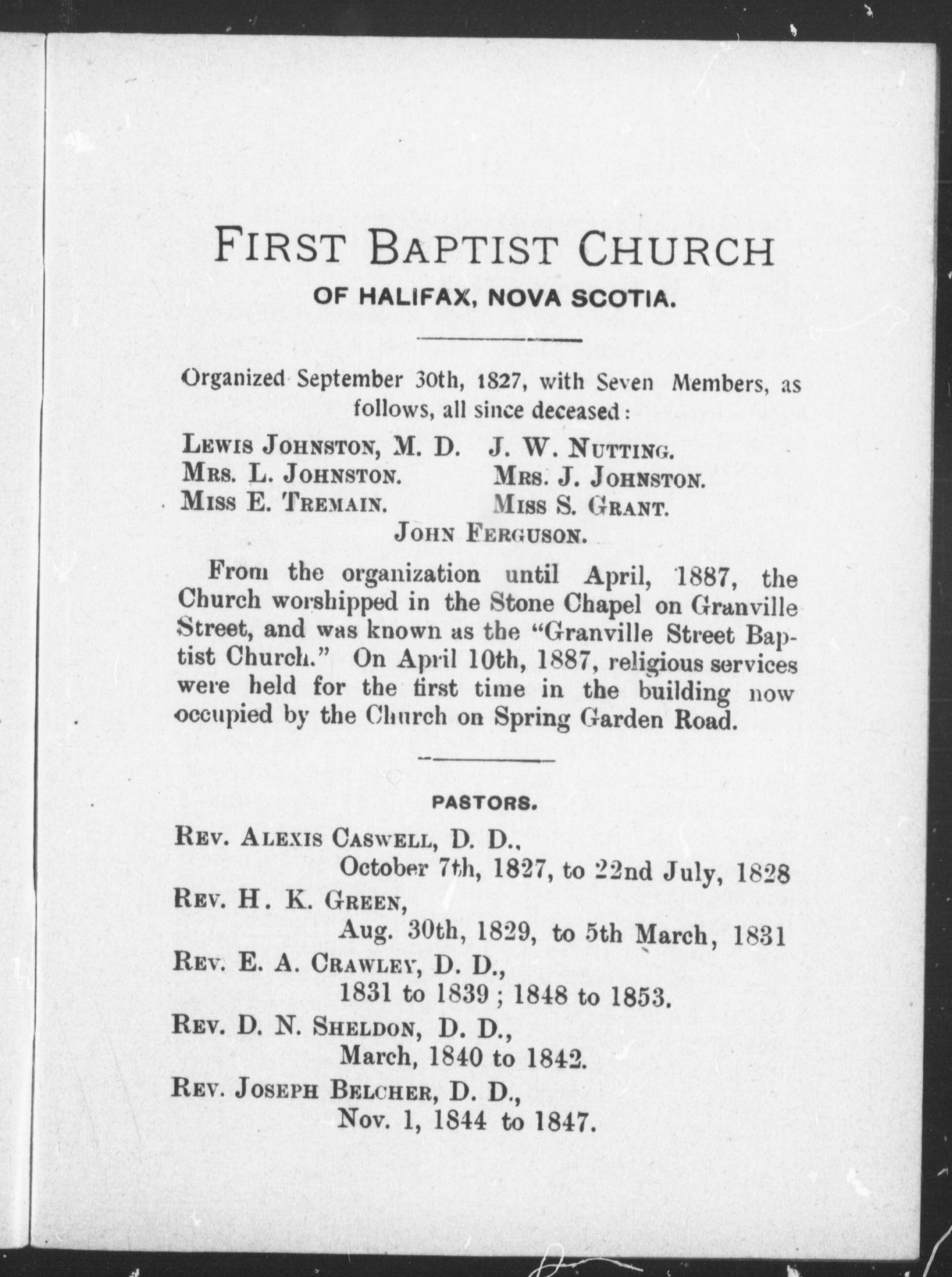 FIRST BAPTIST CHURCH
OF HALIFAX, NOVA SCOTIA.

Organized September 30th, 1827, with Seven Members, as follows, all since deceased:

LEWIS JOHNSTON, M. D.
MRS. L. JOHNSTON.
MISS E. TREMAIN.

J. W. NUTTING.
MRS. J. JOHNSTON.
MISS S. GRANT.

JOHN FERGUSON.

From the organization until April, 1887, the Church worshipped in the Stone Chapel on Granville Street, and was known as the "Granville Street Baptist Church." On April 10th, 1887, religious services were held for the first time in the building now occupied by the Church on Spring Garden Road.

PASTORS.

REV. ALEXIS CASWELL, D. D.,
October 7th, 1827, to 22nd July, 1828

REV. H. K. GREEN,
Aug. 30th, 1829, to 5th March, 1831

REV. E. A. CRAWLEY, D. D.,
1831 to 1839; 1848 to 1853.

REV. D. N. SHELDON, D. D.,
March, 1840 to 1842.

REV. JOSEPH BELCHER, D. D.,
Nov. 1, 1844 to 1847.